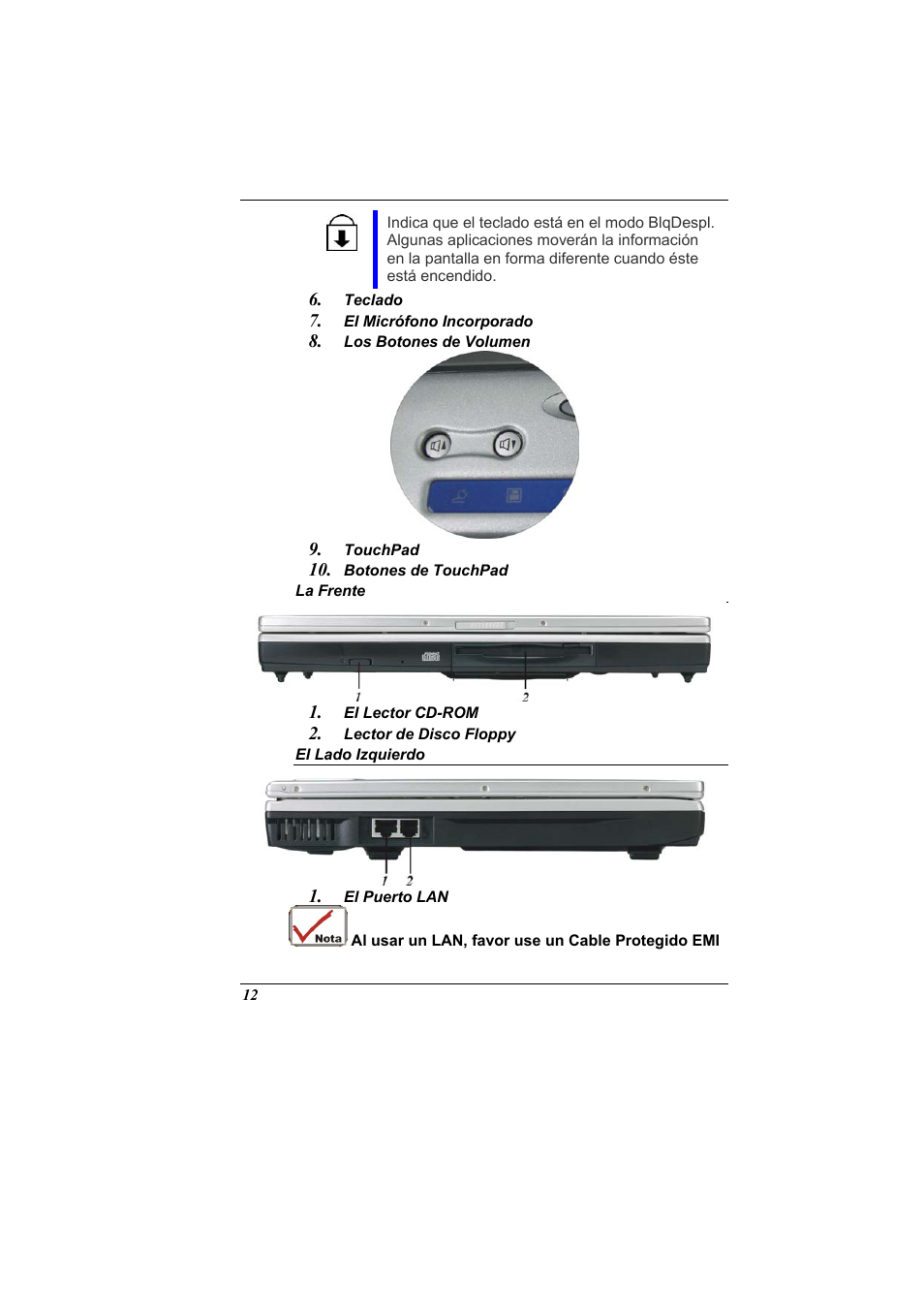 Indica que el teclado está en el modo BlqDespl. Algunas aplicaciones moverán la información en la pantalla en forma diferente cuando éste está encendido.

6. Teclado
7. El Micrófono Incorporado
8. Los Botones de Volumen

9. TouchPad
10. Botones de TouchPad

La Frente

1 2

1. El Lector CD-ROM
2. Lector de Disco Floppy

El Lado Izquierdo

1 2

1. El Puerto LAN

Nota Al usar un LAN, favor use un Cable Protegido EMI

12